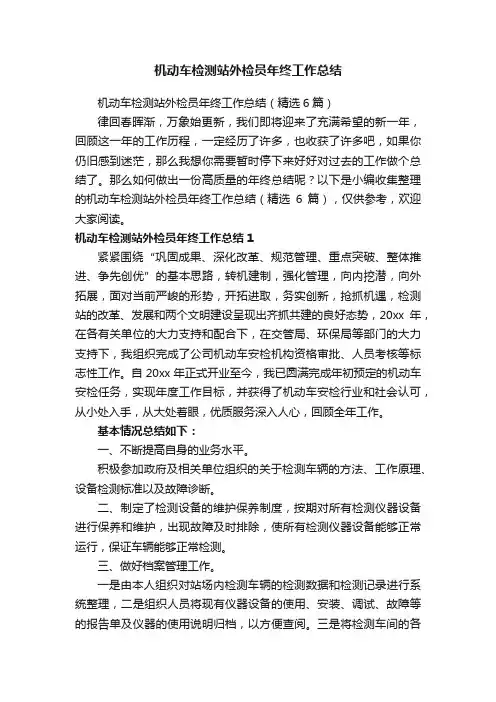 机动车检测站外检员年终工作总结

机动车检测站外检员年终工作总结（精选 6 篇）

律回春晖渐，万象始更新，我们即将迎来了充满希望的新一年，回顾这一年的工作历程，一定经历了许多，也收获了许多吧，如果你仍旧感到迷茫，那么我想你需要暂时停下来好好对过去的工作做个总结了。那么如何做出一份高质量的年终总结呢？以下是小编收集整理的机动车检测站外检员年终工作总结（精选 6 篇），仅供参考，欢迎大家阅读。

机动车检测站外检员年终工作总结 1

紧紧围绕“巩固成果、深化改革、规范管理、重点突破、整体推进、争先创优”的基本思路，转机建制，强化管理，向内挖潜，向外拓展，面对当前严峻的形势，开拓进取，务实创新，抢抓机遇，检测站的改革、发展和两个文明建设呈现出齐抓共建的良好态势，20xx 年，在各有关单位的大力支持和配合下，在交管局、环保局等部门的大力支持下，我组织完成了公司机动车安检机构资格审批、人员考核等标志性工作。自 20xx 年正式开业至今，我已圆满完成年初预定的机动车安检任务，实现年度工作目标，并获得了机动车安检行业和社会认可，从小处入手，从大处着眼，优质服务深入人心，回顾全年工作。

基本情况总结如下：

一、不断提高自身的业务水平。

积极参加政府及相关单位组织的关于检测车辆的方法、工作原理、设备检测标准以及故障诊断。

二、制定了检测设备的维护保养制度，按期对所有检测仪器设备进行保养和维护，出现故障及时排除，使所有检测仪器设备能够正常运行，保证车辆能够正常检测。

三、做好档案管理工作。

一是由本人组织对站场内检测车辆的检测数据和检测记录进行系统整理，二是组织人员将现有仪器设备的使用、安装、调试、故障等的报告单及仪器的使用说明归档，以方便查阅。三是将检测车间的各